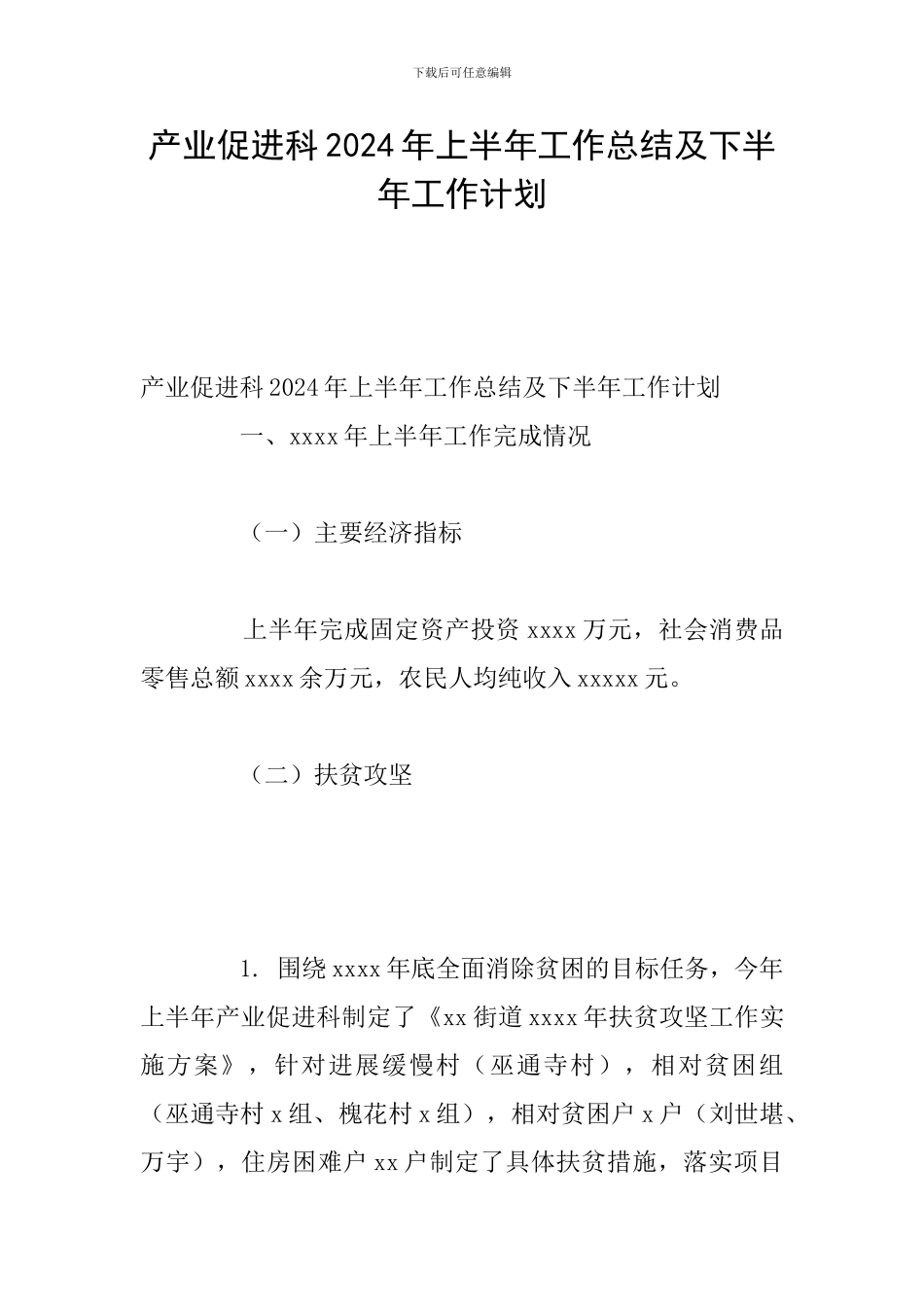 下载后可任意编辑

产业促进科2024年上半年工作总结及下半年工作计划

产业促进科2024年上半年工作总结及下半年工作计划

一、xxxx年上半年工作完成情况

（一）主要经济指标

上半年完成固定资产投资xxxx万元，社会消费品零售总额xxxx余万元，农民人均纯收入xxxxx元。

（二）扶贫攻坚

1. 围绕xxxx年底全面消除贫困的目标任务，今年上半年产业促进科制定了《xx街道xxxx年扶贫攻坚工作实施方案》，针对进展缓慢村（巫通寺村），相对贫困组（巫通寺村x组、槐花村x组），相对贫困户x户（刘世堪、万宇），住房困难户xx户制定了具体扶贫措施，落实项目